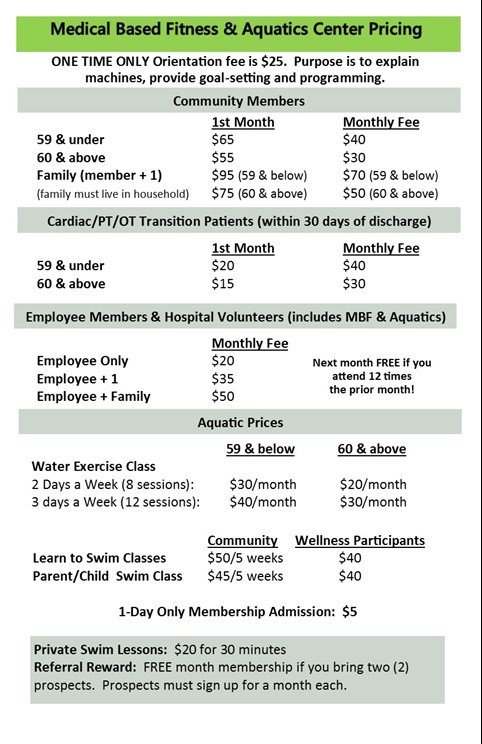 Medical Based Fitness & Aquatics Center Pricing

ONE TIME ONLY Orientation fee is $25. Purpose is to explain machines, provide goal-setting and programming.

Community Members

| | 1st Month | Monthly Fee |
|---|---|---|
| 59 & under | $65 | $40 |
| 60 & above | $55 | $30 |
| Family (member + 1) | $95 (59 & below) | $70 (59 & below) |
| (family must live in household) | $75 (60 & above) | $50 (60 & above) |

Cardiac/PT/OT Transition Patients (within 30 days of discharge)

| | 1st Month | Monthly Fee |
|---|---|---|
| 59 & under | $20 | $40 |
| 60 & above | $15 | $30 |

Employee Members & Hospital Volunteers (includes MBF & Aquatics)

| | Monthly Fee |
|---|---|
| Employee Only | $20 |
| Employee + 1 | $35 |
| Employee + Family | $50 |

Next month FREE if you attend 12 times the prior month!

Aquatic Prices

| | 59 & below | 60 & above |
|---|---|---|
| Water Exercise Class | | |
| 2 Days a Week (8 sessions): | $30/month | $20/month |
| 3 days a Week (12 sessions): | $40/month | $30/month |

| | Community | Wellness Participants |
|---|---|---|
| Learn to Swim Classes | $50/5 weeks | $40 |
| Parent/Child Swim Class | $45/5 weeks | $40 |

1-Day Only Membership Admission: $5

Private Swim Lessons: $20 for 30 minutes
Referral Reward: FREE month membership if you bring two (2) prospects. Prospects must sign up for a month each.